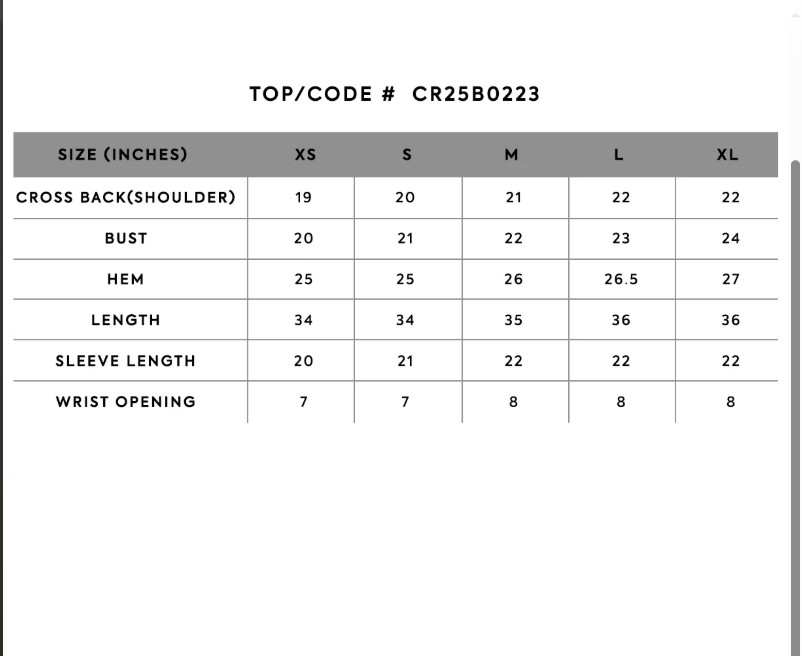 TOP/CODE # CR25B0223

| SIZE (INCHES) | XS | S | M | L | XL |
|---|---|---|---|---|---|
| CROSS BACK(SHOULDER) | 19 | 20 | 21 | 22 | 22 |
| BUST | 20 | 21 | 22 | 23 | 24 |
| HEM | 25 | 25 | 26 | 26.5 | 27 |
| LENGTH | 34 | 34 | 35 | 36 | 36 |
| SLEEVE LENGTH | 20 | 21 | 22 | 22 | 22 |
| WRIST OPENING | 7 | 7 | 8 | 8 | 8 |